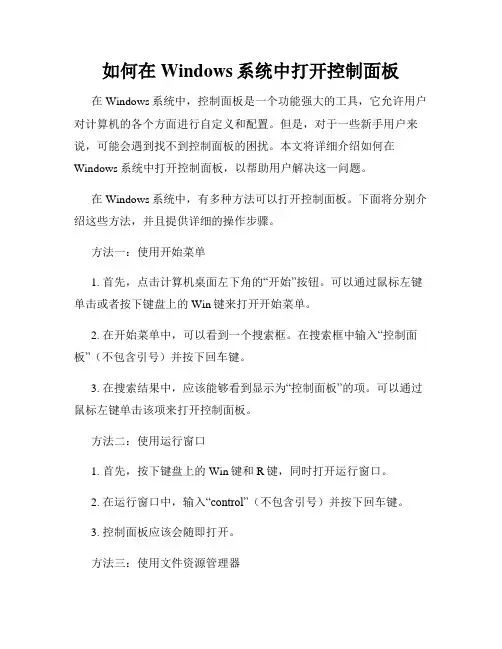 如何在 Windows 系统中打开控制面板

在 Windows 系统中，控制面板是一个功能强大的工具，它允许用户对计算机的各个方面进行自定义和配置。但是，对于一些新手用户来说，可能会遇到找不到控制面板的困扰。本文将详细介绍如何在 Windows 系统中打开控制面板，以帮助用户解决这一问题。

在 Windows 系统中，有多种方法可以打开控制面板。下面将分别介绍这些方法，并且提供详细的操作步骤。

方法一：使用开始菜单

1. 首先，点击计算机桌面左下角的“开始”按钮。可以通过鼠标左键单击或者按下键盘上的 Win 键来打开开始菜单。

2. 在开始菜单中，可以看到一个搜索框。在搜索框中输入“控制面板”（不包含引号）并按下回车键。

3. 在搜索结果中，应该能够看到显示为“控制面板”的项。可以通过鼠标左键单击该项来打开控制面板。

方法二：使用运行窗口

1. 首先，按下键盘上的 Win 键和 R 键，同时打开运行窗口。

2. 在运行窗口中，输入“control”（不包含引号）并按下回车键。

3. 控制面板应该会随即打开。

方法三：使用文件资源管理器